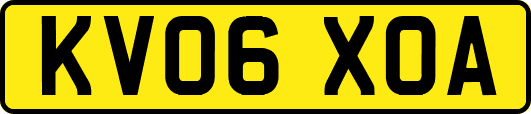 KV06 XOA